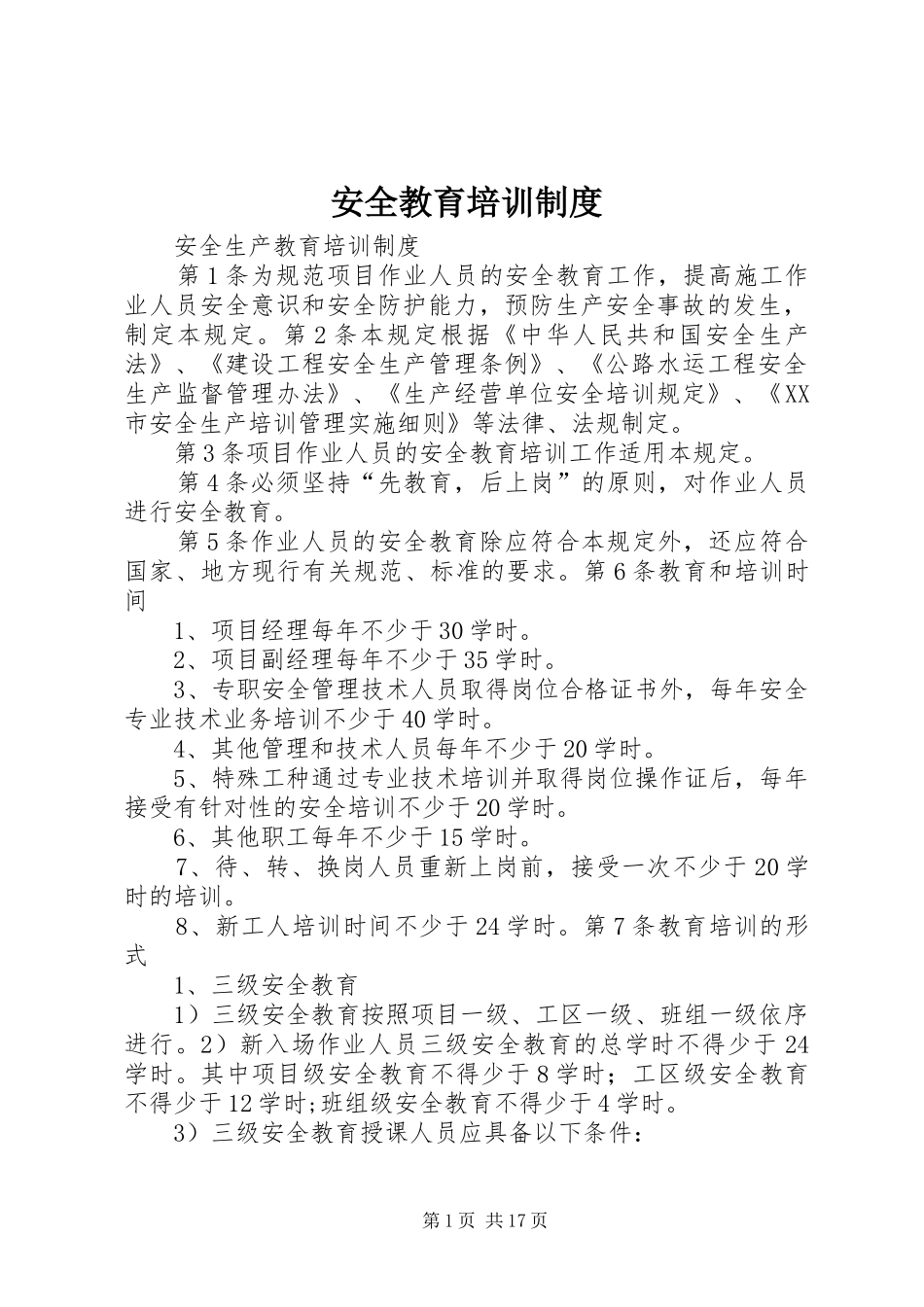 安全教育培训制度

安全生产教育培训制度

第1条为规范项目作业人员的安全教育工作，提高施工作业人员安全意识和安全防护能力，预防生产安全事故的发生，制定本规定。第2条本规定根据《中华人民共和国安全生产法》、《建设工程安全生产管理条例》、《公路水运工程安全生产监督管理办法》、《生产经营单位安全培训规定》、《XX市安全生产培训管理实施细则》等法律、法规制定。

第3条项目作业人员的安全教育培训工作适用本规定。

第4条必须坚持“先教育，后上岗”的原则，对作业人员进行安全教育。

第5条作业人员的安全教育除应符合本规定外，还应符合国家、地方现行有关规范、标准的要求。第6条教育和培训时间

1、项目经理每年不少于30学时。

2、项目副经理每年不少于35学时。

3、专职安全管理技术人员取得岗位合格证书外，每年安全专业技术业务培训不少于40学时。

4、其他管理和技术人员每年不少于20学时。

5、特殊工种通过专业技术培训并取得岗位操作证后，每年接受有针对性的安全培训不少于20学时。

6、其他职工每年不少于15学时。

7、待、转、换岗人员重新上岗前，接受一次不少于20学时的培训。

8、新工人培训时间不少于24学时。第7条教育培训的形式

1、三级安全教育

1）三级安全教育按照项目一级、工区一级、班组一级依序进行。2）新入场作业人员三级安全教育的总学时不得少于24学时。其中项目级安全教育不得少于8学时；工区级安全教育不得少于12学时;班组级安全教育不得少于4学时。

3）三级安全教育授课人员应具备以下条件：

第1页 共17页